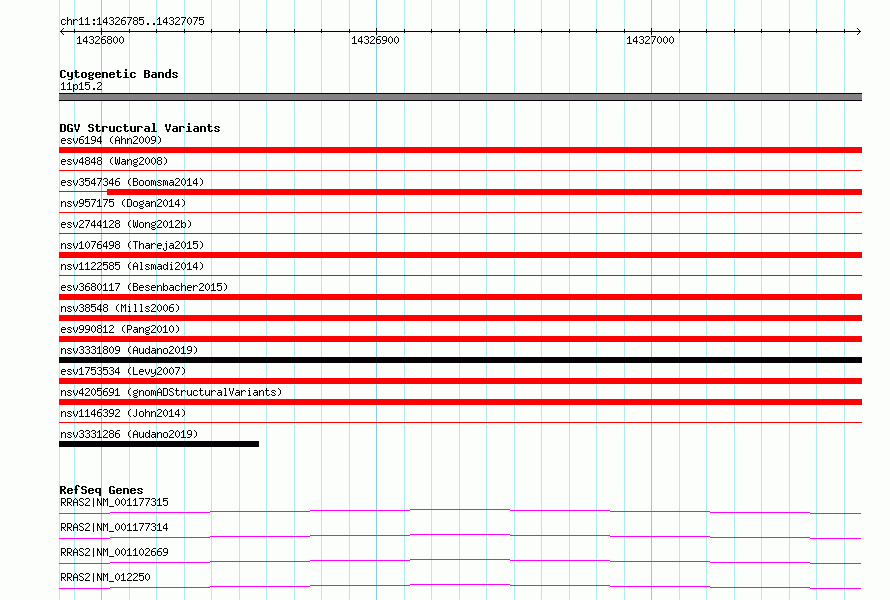 chr11:14326785..14327075

14326800
14326900
14327000

Cytogenetic Bands
11p15.2

DGV Structural Variants
esv6194 (Ahn2009)
esv4848 (Wang2008)
esv3547346 (Boomsma2014)
nsv957175 (Dogan2014)
esv2744128 (Wong2012b)
nsv1076498 (Thareja2015)
nsv1122585 (Alsmadi2014)
esv3680117 (Besenbacher2015)
nsv38548 (Mills2006)
esv990812 (Pang2010)
nsv3331809 (Audano2019)
esv1753534 (Levy2007)
nsv4205691 (gnomADStructuralVariants)
nsv1146392 (John2014)
nsv3331286 (Audano2019)

RefSeq Genes
RRAS2|NM_001177315
RRAS2|NM_001177314
RRAS2|NM_001102669
RRAS2|NM_012250